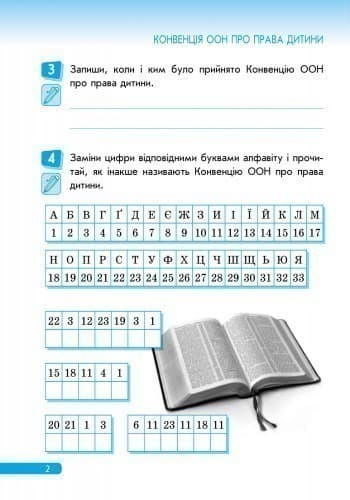 КОНВЕНЦІЯ ООН ПРО ПРАВА ДИТИНИ

3 Запиши, коли і ким було прийнято Конвенцію ООН про права дитини.

4 Заміни цифри відповідними буквами алфавіту і прочитай, як інакше називають Конвенцію ООН про права дитини.

| А | Б | В | Г | Ґ | Д | Е | Є | Ж | З | И | І | Ї | Й | К | Л | М |
|---|---|---|---|---|---|---|---|---|---|---|---|---|---|---|---|---|
| 1 | 2 | 3 | 4 | 5 | 6 | 7 | 8 | 9 | 10 | 11 | 12 | 13 | 14 | 15 | 16 | 17 |

| Н | О | П | Р | С | Т | У | Ф | Х | Ц | Ч | Ш | Щ | Ь | Ю | Я |
|---|---|---|---|---|---|---|---|---|---|---|---|---|---|---|---|
| 18 | 19 | 20 | 21 | 22 | 23 | 24 | 25 | 26 | 27 | 28 | 29 | 30 | 31 | 32 | 33 |

| 22 | 3 | 12 | 23 | 19 | 3 | 1 |
|---|---|---|---|---|---|---|
| | | | | | | |

| 15 | 18 | 11 | 4 | 1 |
|---|---|---|---|---|
| | | | | |

| 20 | 21 | 1 | 3 |
|---|---|---|---|
| | | | |

| 6 | 11 | 23 | 11 | 18 | 11 |
|---|---|---|---|---|---|
| | | | | | |

2